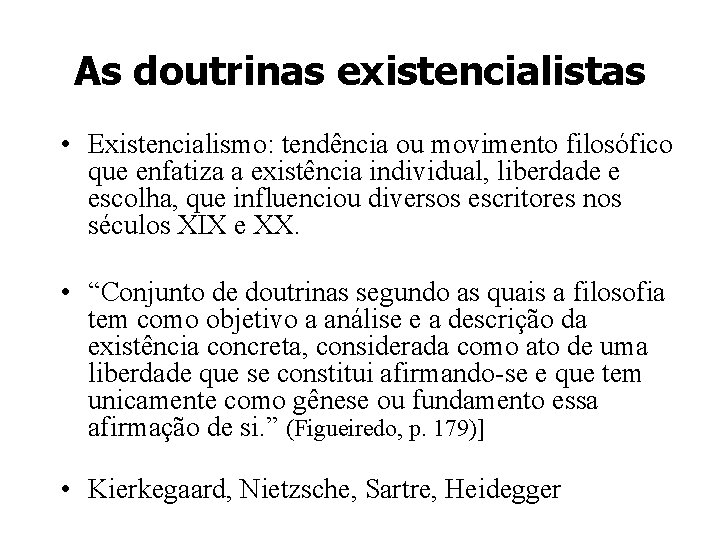 As doutrinas existencialistas

• Existencialismo: tendência ou movimento filosófico que enfatiza a existência individual, liberdade e escolha, que influenciou diversos escritores nos séculos XIX e XX.

• "Conjunto de doutrinas segundo as quais a filosofia tem como objetivo a análise e a descrição da existência concreta, considerada como ato de uma liberdade que se constitui afirmando-se e que tem unicamente como gênese ou fundamento essa afirmação de si." (Figueiredo, p. 179)]

• Kierkegaard, Nietzsche, Sartre, Heidegger